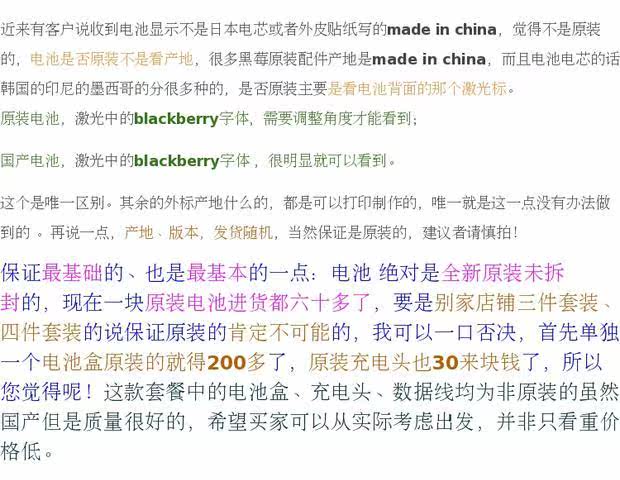 近来有客户说收到电池显示不是日本电芯或者外皮贴纸写的made in china，觉得不是原装的，电池是否原装不是看产地，很多黑莓原装配件产地是made in china，而且电池电芯的话韩国的印尼的墨西哥的分很多种的，是否原装主要是看电池背面的那个激光标。

原装电池，激光中的blackberry字体，需要调整角度才能看到；

国产电池，激光中的blackberry字体，很明显就可以看到。

这个是唯一区别。其余的外标产地什么的，都是可以打印制作的，唯一就是这一点没有办法做到的。再说一点，产地、版本，发货随机，当然保证是原装的，建议者请慎拍！

保证最基础的、也是最基本的一点：电池 绝对是全新原装未拆封的，现在一块原装电池进货都六十多了，要是别家店铺三件套装、四件套装的说保证原装的肯定不可能的，我可以一口否决，首先单独一个电池盒原装的就得200多了，原装充电头也30来块钱了，所以您觉得呢！这款套餐中的电池盒、充电头、数据线均为非原装的虽然国产但是质量很好的，希望买家可以从实际考虑出发，并非只看重价格低。